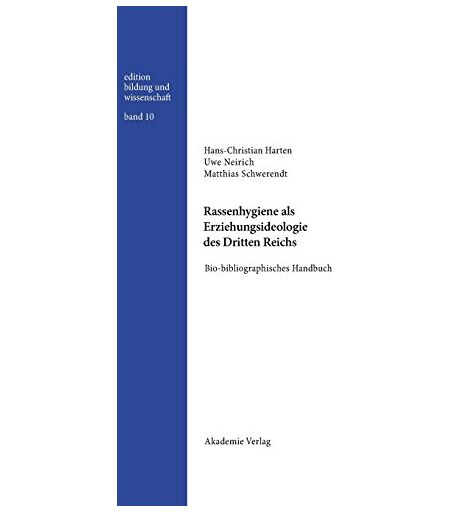 edition
bildung und
wissenschaft

band 10

Hans-Christian Harten
Uwe Neirich
Matthias Schwerendt

Rassenhygiene als
Erziehungsideologie
des Dritten Reichs

Bio-bibliographisches Handbuch

Akademie Verlag